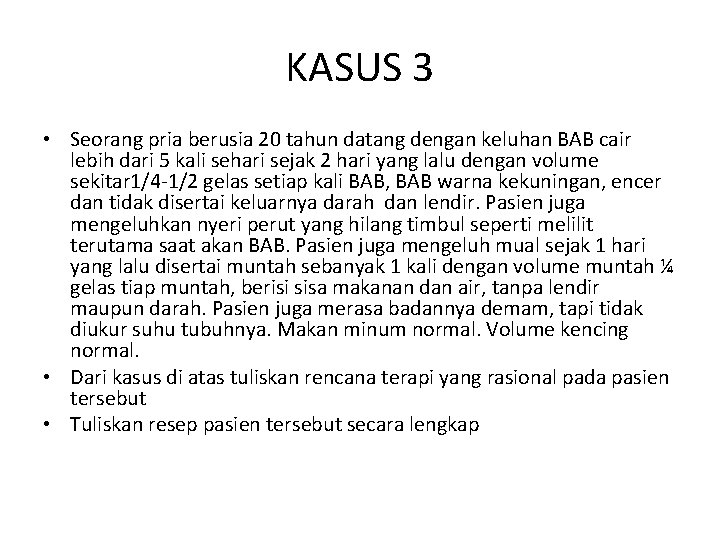 KASUS 3

• Seorang pria berusia 20 tahun datang dengan keluhan BAB cair lebih dari 5 kali sehari sejak 2 hari yang lalu dengan volume sekitar1/4-1/2 gelas setiap kali BAB, BAB warna kekuningan, encer dan tidak disertai keluarnya darah dan lendir. Pasien juga mengeluhkan nyeri perut yang hilang timbul seperti melilit terutama saat akan BAB. Pasien juga mengeluh mual sejak 1 hari yang lalu disertai muntah sebanyak 1 kali dengan volume muntah ¼ gelas tiap muntah, berisi sisa makanan dan air, tanpa lendir maupun darah. Pasien juga merasa badannya demam, tapi tidak diukur suhu tubuhnya. Makan minum normal. Volume kencing normal.
• Dari kasus di atas tuliskan rencana terapi yang rasional pada pasien tersebut
• Tuliskan resep pasien tersebut secara lengkap